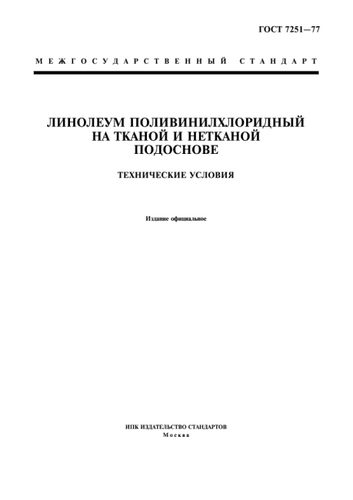 ГОСТ 7251—77

МЕЖГОСУДАРСТВЕННЫЙ СТАНДАРТ

ЛИНОЛЕУМ ПОЛИВИНИЛХЛОРИДНЫЙ НА ТКАНОЙ И НЕТКАНОЙ ПОДОСНОВЕ

ТЕХНИЧЕСКИЕ УСЛОВИЯ

Издание официальное

ИПК ИЗДАТЕЛЬСТВО СТАНДАРТОВ
Москва